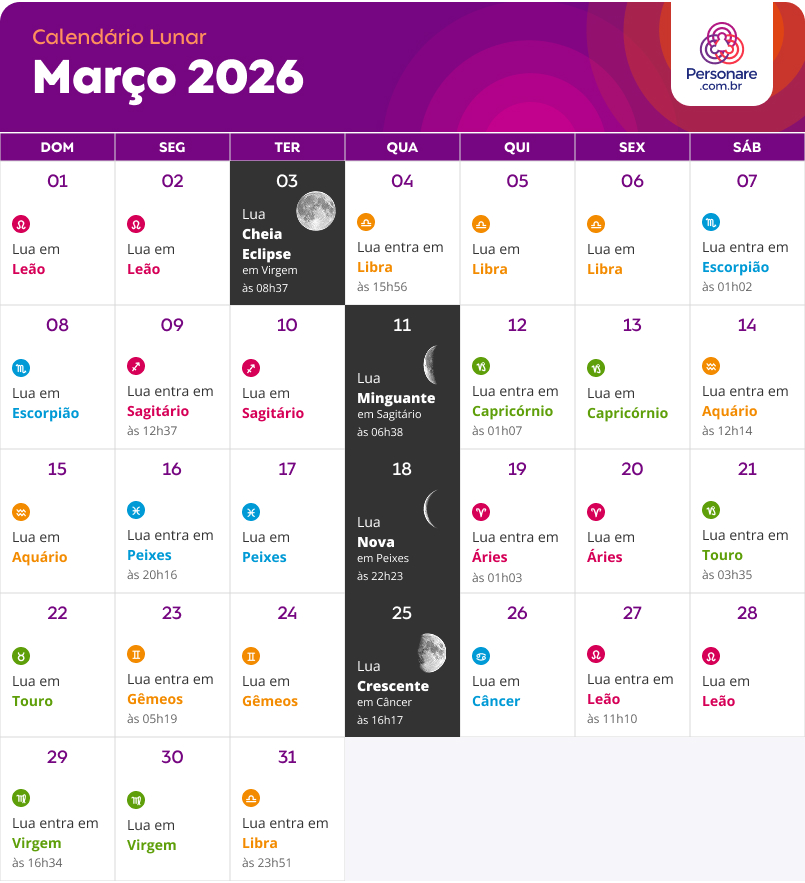 Calendário Lunar
Março 2026

Personare
.com.br

| DOM | SEG | TER | QUA | QUI | SEX | SÁB |
|---|---|---|---|---|---|---|
| 01 Lua em Leão | 02 Lua em Leão | 03 Lua Cheia Eclipse em Virgem às 08h37 | 04 Lua entra em Libra às 15h56 | 05 Lua em Libra | 06 Lua em Libra | 07 Lua entra em Escorpião às 01h02 |
| 08 Lua em Escorpião | 09 Lua entra em Sagitário às 12h37 | 10 Lua em Sagitário | 11 Lua Minguante em Sagitário às 06h38 | 12 Lua entra em Capricórnio às 01h07 | 13 Lua em Capricórnio | 14 Lua entra em Aquário às 12h14 |
| 15 Lua em Aquário | 16 Lua entra em Peixes às 20h16 | 17 Lua em Peixes | 18 Lua Nova em Peixes às 22h23 | 19 Lua entra em Áries às 01h03 | 20 Lua em Áries | 21 Lua entra em Touro às 03h35 |
| 22 Lua em Touro | 23 Lua entra em Gêmeos às 05h19 | 24 Lua em Gêmeos | 25 Lua Crescente em Câncer às 16h17 | 26 Lua em Câncer | 27 Lua entra em Leão às 11h10 | 28 Lua em Leão |
| 29 Lua entra em Virgem às 16h34 | 30 Lua em Virgem | 31 Lua entra em Libra às 23h51 | | | | |